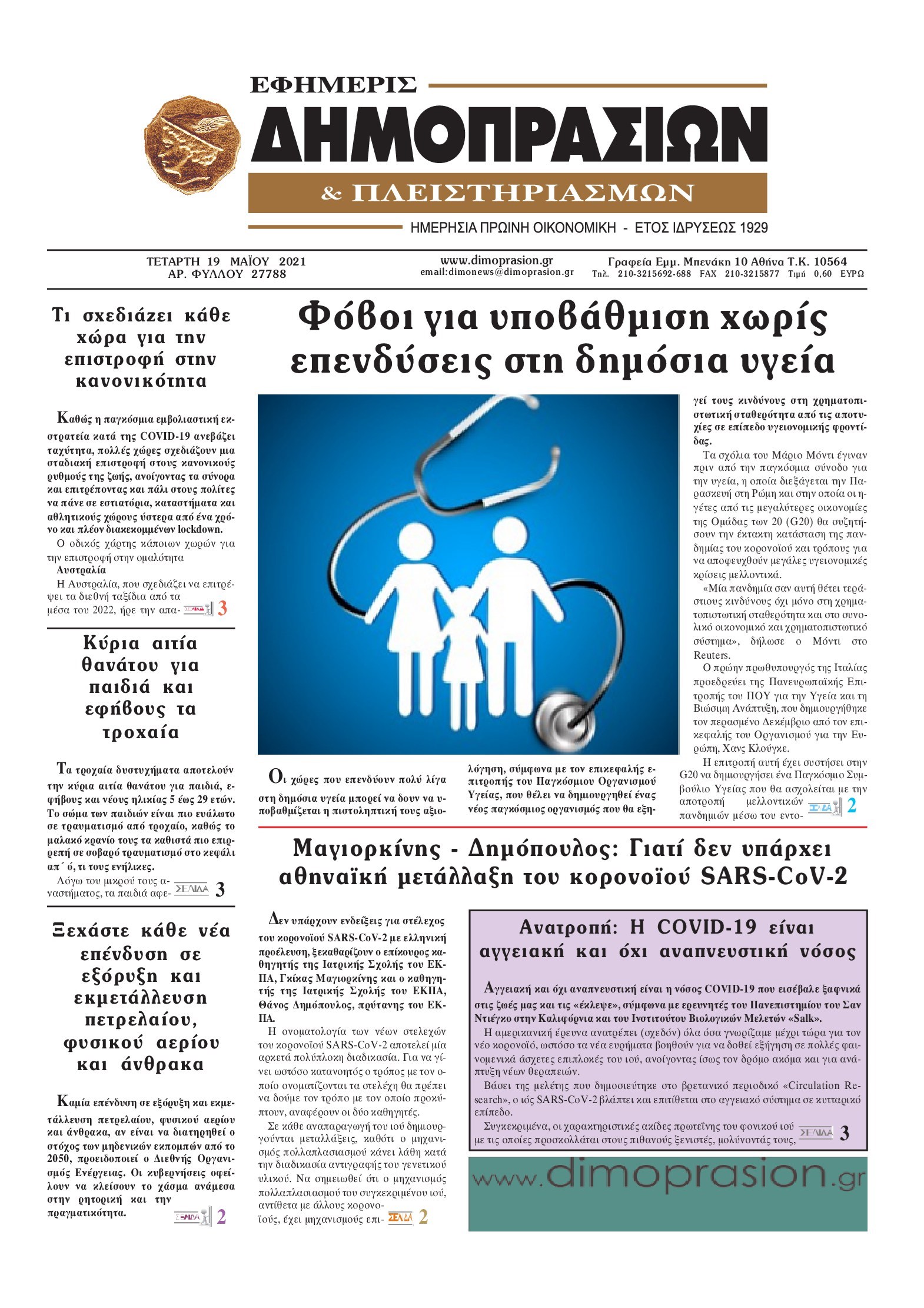 ΕΦΗΜΕΡΙΣ
ΔΗΜΟΠΡΑΣΙΩΝ
& ΠΛΕΙΣΤΗΡΙΑΣΜΩΝ
ΗΜΕΡΗΣΙΑ ΠΡΩΙΝΗ ΟΙΚΟΝΟΜΙΚΗ - ΕΤΟΣ ΙΔΡΥΣΕΩΣ 1929

ΤΕΤΑΡΤΗ 19 ΜΑΪΟΥ 2021
ΑΡ. ΦΥΛΛΟΥ 27788

www.dimoprasion.gr
email:dimonews@dimoprasion.gr

Γραφεία Εμμ. Μπενάκη 10 Αθήνα Τ.Κ. 10564
Τηλ. 210-3215692-688 FAX 210-3215877 Τιμή 0,60 ΕΥΡΩ

Τι σχεδιάζει κάθε χώρα για την επιστροφή στην κανονικότητα

Καθώς η παγκόσμια εμβολιαστική εκστρατεία κατά της COVID-19 ανεβάζει ταχύτητα, πολλές χώρες σχεδιάζουν μια σταδιακή επιστροφή στους κανονικούς ρυθμούς της ζωής, ανοίγοντας τα σύνορα και επιτρέποντας και πάλι στους πολίτες να πάνε σε εστιατόρια, καταστήματα και αθλητικούς χώρους ύστερα από ένα χρόνο και πλέον διακεκομμένων lockdown.

Ο οδικός χάρτης κάποιων χωρών για την επιστροφή στην ομαλότητα

Αυστραλία

Η Αυστραλία, που σχεδιάζει να επιτρέψει τα διεθνή ταξίδια από τα μέσα του 2022, ήρε την απα- ΣΕΛΙΔΑ 3

Κύρια αιτία θανάτου για παιδιά και εφήβους τα τροχαία

Τα τροχαία δυστυχήματα αποτελούν την κύρια αιτία θανάτου για παιδιά, εφήβους και νέους ηλικίας 5 έως 29 ετών. Το σώμα των παιδιών είναι πιο ευάλωτο σε τραυματισμό από τροχαίο, καθώς το μαλακό κρανίο τους τα καθιστά πιο επιρρεπή σε σοβαρό τραυματισμό στο κεφάλι απ΄ ό, τι τους ενήλικες.

Λόγω του μικρού τους αναστήματος, τα παιδιά αφε- ΣΕΛΙΔΑ 3

Ξεχάστε κάθε νέα επένδυση σε εξόρυξη και εκμετάλλευση πετρελαίου, φυσικού αερίου και άνθρακα

Καμία επένδυση σε εξόρυξη και εκμετάλλευση πετρελαίου, φυσικού αερίου και άνθρακα, αν είναι να διατηρηθεί ο στόχος των μηδενικών εκπομπών από το 2050, προειδοποιεί ο Διεθνής Οργανισμός Ενέργειας. Οι κυβερνήσεις οφείλουν να κλείσουν το χάσμα ανάμεσα στην ρητορική και την πραγματικότητα. ΣΕΛΙΔΑ 2

Φόβοι για υποβάθμιση χωρίς επενδύσεις στη δημόσια υγεία

Οι χώρες που επενδύουν πολύ λίγα στη δημόσια υγεία μπορεί να δουν να υποβαθμίζεται η πιστοληπτική τους αξιολόγηση, σύμφωνα με τον επικεφαλής επιτροπής του Παγκόσμιου Οργανισμού Υγείας, που θέλει να δημιουργηθεί ένας νέος παγκόσμιος οργανισμός που θα εξηγεί τους κινδύνους στη χρηματοπιστωτική σταθερότητα από τις αποτυχίες σε επίπεδο υγειονομικής φροντίδας.

Τα σχόλια του Μάριο Μόντι έγιναν πριν από την παγκόσμια σύνοδο για την υγεία, η οποία διεξάγεται την Παρασκευή στη Ρώμη και στην οποία οι ηγέτες από τις μεγαλύτερες οικονομίες της Ομάδας των 20 (G20) θα συζητήσουν την έκτακτη κατάσταση της πανδημίας του κορονοϊού και τρόπους για να αποφευχθούν μεγάλες υγειονομικές κρίσεις μελλοντικά.

«Μία πανδημία σαν αυτή θέτει τεράστιους κινδύνους όχι μόνο στη χρηματοπιστωτική σταθερότητα και στο συνολικό οικονομικό και χρηματοπιστωτικό σύστημα», δήλωσε ο Μόντι στο Reuters.

Ο πρώην πρωθυπουργός της Ιταλίας προεδρεύει της Πανευρωπαϊκής Επιτροπής του ΠΟΥ για την Υγεία και τη Βιώσιμη Ανάπτυξη, που δημιουργήθηκε τον περασμένο Δεκέμβριο από τον επικεφαλής του Οργανισμού για την Ευρώπη, Χανς Κλούγκε.

Η επιτροπή αυτή έχει συστήσει στην G20 να δημιουργήσει ένα Παγκόσμιο Συμβούλιο Υγείας που θα ασχολείται με την αποτροπή μελλοντικών πανδημιών μέσω του εντο- ΣΕΛΙΔΑ 2

Μαγιορκίνης - Δημόπουλος: Γιατί δεν υπάρχει αθηναϊκή μετάλλαξη του κορονοϊού SARS-CoV-2

Δεν υπάρχουν ενδείξεις για στέλεχος του κορονοϊού SARS-CoV-2 με ελληνική προέλευση, ξεκαθαρίζουν ο επίκουρος καθηγητής της Ιατρικής Σχολής του ΕΚΠΑ, Γκίκας Μαγιορκίνης και ο καθηγητής της Ιατρικής Σχολής του ΕΚΠΑ, Θάνος Δημόπουλος, πρύτανης του ΕΚΠΑ.

Η ονοματολογία των νέων στελεχών του κορονοϊού SARS-CoV-2 αποτελεί μία αρκετά πολύπλοκη διαδικασία. Για να γίνει ωστόσο κατανοητός ο τρόπος με τον οποίο ονοματίζονται τα στελέχη θα πρέπει να δούμε τον τρόπο με τον οποίο προκύπτουν, αναφέρουν οι δύο καθηγητές.

Σε κάθε αναπαραγωγή του ιού δημιουργούνται μεταλλάξεις, καθότι ο μηχανισμός πολλαπλασιασμού κάνει λάθη κατά την διαδικασία αντιγραφής του γενετικού υλικού. Να σημειωθεί ότι ο μηχανισμός πολλαπλασιασμού του συγκεκριμένου ιού, αντίθετα με άλλους κορονοϊούς, έχει μηχανισμούς επι- ΣΕΛΙΔΑ 2

Ανατροπή: Η COVID-19 είναι αγγειακή και όχι αναπνευστική νόσος

Αγγειακή και όχι αναπνευστική είναι η νόσος COVID-19 που εισέβαλε ξαφνικά στις ζωές μας και τις «έκλεψε», σύμφωνα με ερευνητές του Πανεπιστημίου του Σαν Ντιέγκο στην Καλιφόρνια και του Ινστιτούτου Βιολογικών Μελετών «Salk».

Η αμερικανική έρευνα ανατρέπει (σχεδόν) όλα όσα γνωρίζαμε μέχρι τώρα για τον νέο κορονοϊό, ωστόσο τα νέα ευρήματα βοηθούν για να δοθεί εξήγηση σε πολλές φαινομενικά άσχετες επιπλοκές του ιού, ανοίγοντας ίσως τον δρόμο ακόμα και για ανάπτυξη νέων θεραπειών.

Βάσει της μελέτης που δημοσιεύτηκε στο βρετανικό περιοδικό «Circulation Research», ο ιός SARS-CoV-2 βλάπτει και επιτίθεται στο αγγειακό σύστημα σε κυτταρικό επίπεδο.

Συγκεκριμένα, οι χαρακτηριστικές ακίδες πρωτεΐνης του φονικού ιού με τις οποίες προσκολλάται στους πιθανούς ξενιστές, μολύνοντάς τους, ΣΕΛΙΔΑ 3

www.dimoprasion.gr